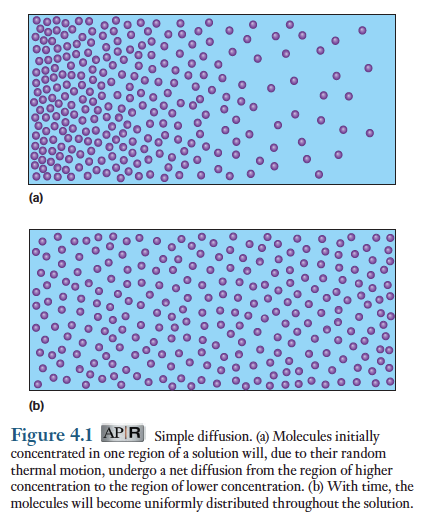 (a)

(b)

Figure 4.1 AP|R Simple diffusion. (a) Molecules initially concentrated in one region of a solution will, due to their random thermal motion, undergo a net diffusion from the region of higher concentration to the region of lower concentration. (b) With time, the molecules will become uniformly distributed throughout the solution.